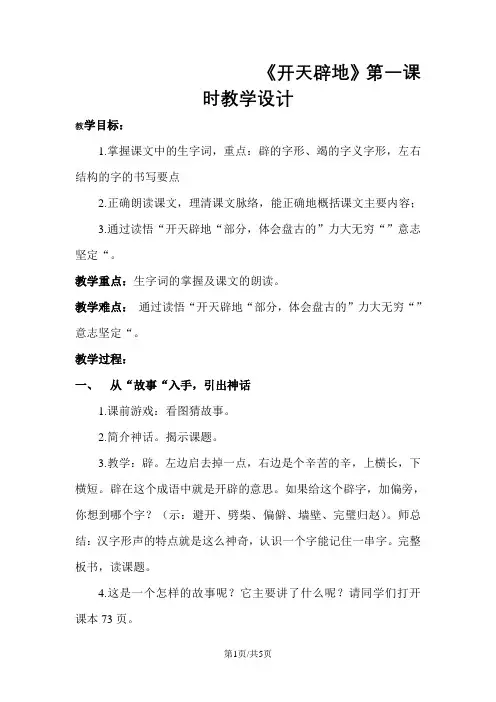 《开天辟地》第一课时教学设计

教学目标：

1.掌握课文中的生字词，重点：辟的字形、竭的字义字形，左右结构的字的书写要点

2.正确朗读课文，理清课文脉络，能正确地概括课文主要内容；

3.通过读悟“开天辟地“部分，体会盘古的”力大无穷“”意志坚定“。

教学重点：生字词的掌握及课文的朗读。

教学难点： 通过读悟“开天辟地“部分，体会盘古的”力大无穷“”意志坚定“。

教学过程：

一、 从“故事“入手，引出神话

1.课前游戏：看图猜故事。

2.简介神话。揭示课题。

3.教学：辟。左边启去掉一点，右边是个辛苦的辛，上横长，下横短。辟在这个成语中就是开辟的意思。如果给这个辟字，加偏旁，你想到哪个字？（示：避开、劈柴、偏僻、墙壁、完璧归赵）。师总结：汉字形声的特点就是这么神奇，认识一个字能记住一串字。完整板书，读课题。

4.这是一个怎样的故事呢？它主要讲了什么呢？请同学们打开课本 73 页。

第1页/共5页